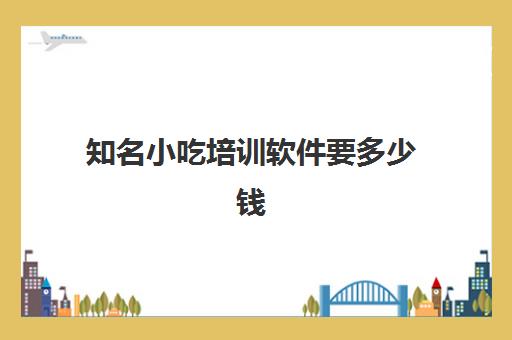 知名小吃培训软件要多少钱